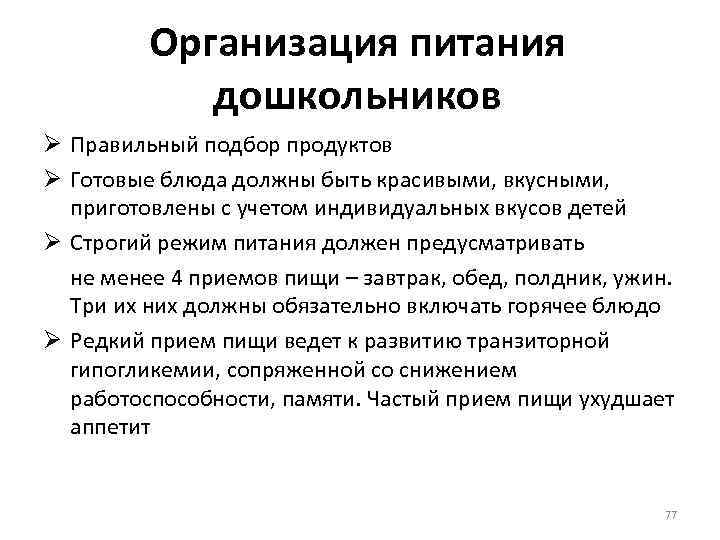 Организация питания дошкольников

➢ Правильный подбор продуктов

➢ Готовые блюда должны быть красивыми, вкусными, приготовлены с учетом индивидуальных вкусов детей

➢ Строгий режим питания должен предусматривать

не менее 4 приемов пищи – завтрак, обед, полдник, ужин. Три их них должны обязательно включать горячее блюдо

➢ Редкий прием пищи ведет к развитию транзиторной гипогликемии, сопряженной со снижением работоспособности, памяти. Частый прием пищи ухудшает аппетит

77